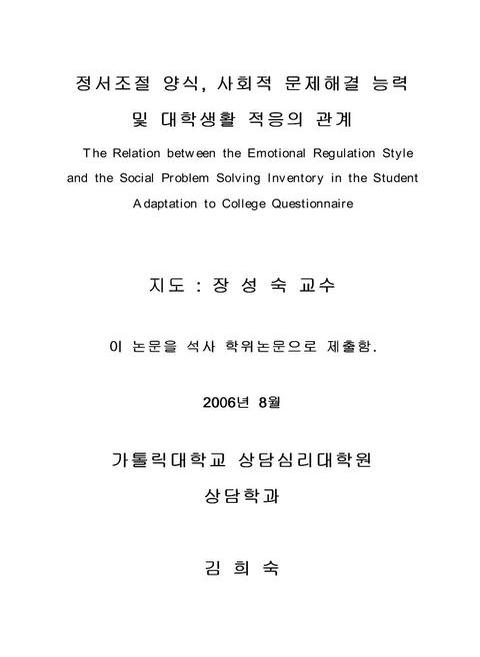 정서조절 양식, 사회적 문제해결 능력
및 대학생활 적응의 관계

The Relation between the Emotional Regulation Style and the Social Problem Solving Inventory in the Student Adaptation to College Questionnaire

지도 : 장 성 숙 교수

이 논문을 석사 학위논문으로 제출함.

2006년 8월

가톨릭대학교 상담심리대학원
상담학과

김 희 숙